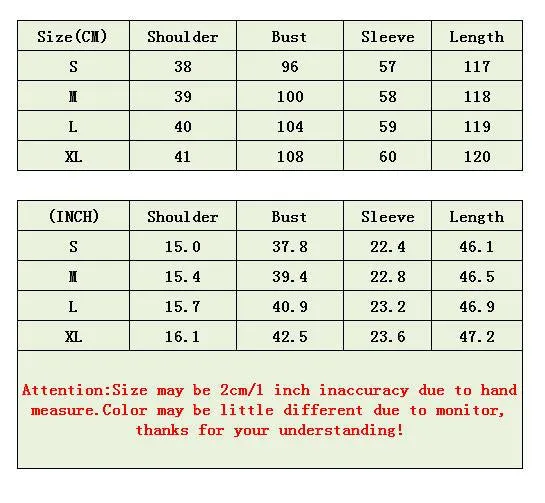 | Size(CM) | Shoulder | Bust | Sleeve | Length |
|---|---|---|---|---|
| S | 38 | 96 | 57 | 117 |
| M | 39 | 100 | 58 | 118 |
| L | 40 | 104 | 59 | 119 |
| XL | 41 | 108 | 60 | 120 |

| (INCH) | Shoulder | Bust | Sleeve | Length |
|---|---|---|---|---|
| S | 15.0 | 37.8 | 22.4 | 46.1 |
| M | 15.4 | 39.4 | 22.8 | 46.5 |
| L | 15.7 | 40.9 | 23.2 | 46.9 |
| XL | 16.1 | 42.5 | 23.6 | 47.2 |

Attention:Size may be 2cm/1 inch inaccuracy due to hand measure.Color may be little different due to monitor, thanks for your understanding!